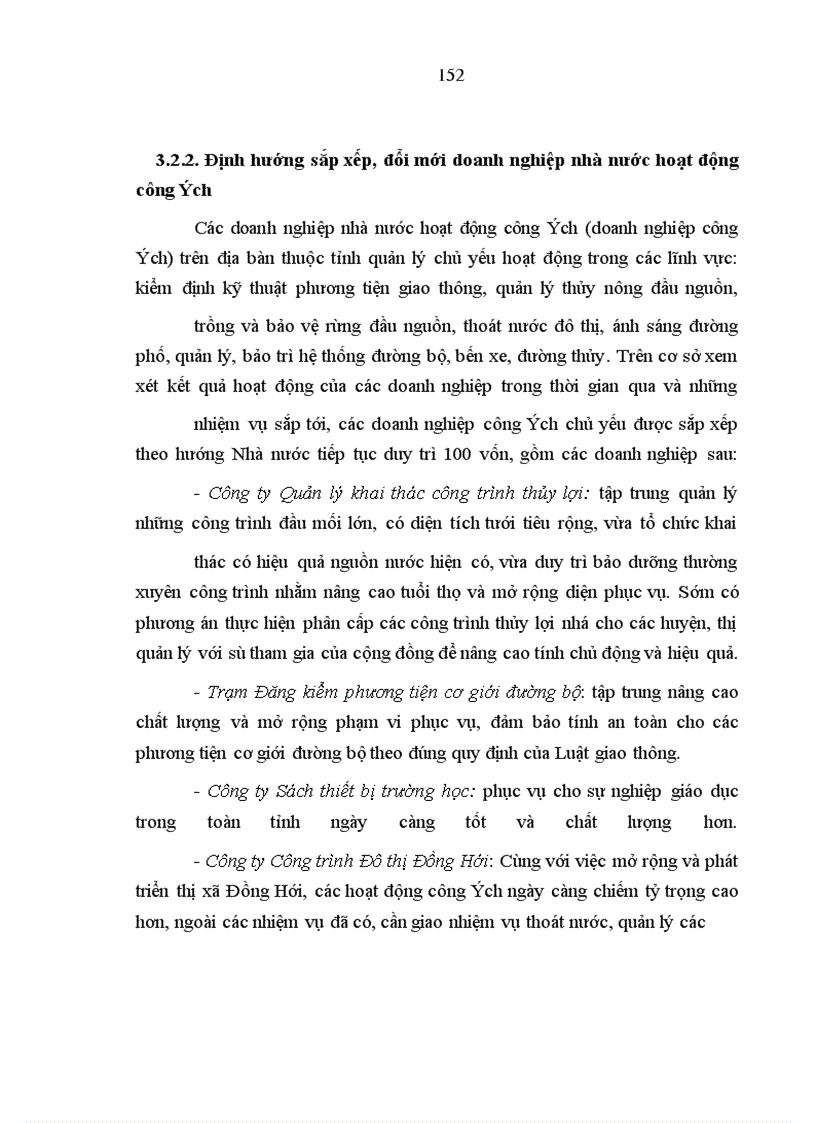 152

3.2.2. Định hướng sắp xếp, đổi mới doanh nghiệp nhà nước hoạt động công Ých

Các doanh nghiệp nhà nước hoạt động công Ých (doanh nghiệp công Ých) trên địa bàn thuộc tỉnh quản lý chủ yếu hoạt động trong các lĩnh vực: kiểm định kỹ thuật phương tiện giao thông, quản lý thủy nông đầu nguồn, trồng và bảo vệ rừng đầu nguồn, thoát nước đô thị, ánh sáng đường phố, quản lý, bảo trì hệ thống đường bộ, bến xe, đường thủy. Trên cơ sở xem xét kết quả hoạt động của các doanh nghiệp trong thời gian qua và những nhiệm vụ sắp tới, các doanh nghiệp công Ých chủ yếu được sắp xếp theo hướng Nhà nước tiếp tục duy trì 100 vốn, gồm các doanh nghiệp sau:

- Công ty Quản lý khai thác công trình thủy lợi: tập trung quản lý những công trình đầu mối lớn, có diện tích tưới tiêu rộng, vừa tổ chức khai thác có hiệu quả nguồn nước hiện có, vừa duy trì bảo dưỡng thường xuyên công trình nhằm nâng cao tuổi thọ và mở rộng diện phục vụ. Sớm có phương án thực hiện phân cấp các công trình thủy lợi nhá cho các huyện, thị quản lý với sù tham gia của cộng đồng để nâng cao tính chủ động và hiệu quả.

- Trạm Đăng kiểm phương tiện cơ giới đường bộ: tập trung nâng cao chất lượng và mở rộng phạm vi phục vụ, đảm bảo tính an toàn cho các phương tiện cơ giới đường bộ theo đúng quy định của Luật giao thông.

- Công ty Sách thiết bị trường học: phục vụ cho sự nghiệp giáo dục trong toàn tỉnh ngày càng tốt và chất lượng hơn.

- Công ty Công trình Đô thị Đồng Hới: Cùng với việc mở rộng và phát triển thị xã Đồng Hới, các hoạt động công Ých ngày càng chiếm tỷ trọng cao hơn, ngoài các nhiệm vụ đã có, cần giao nhiệm vụ thoát nước, quản lý các